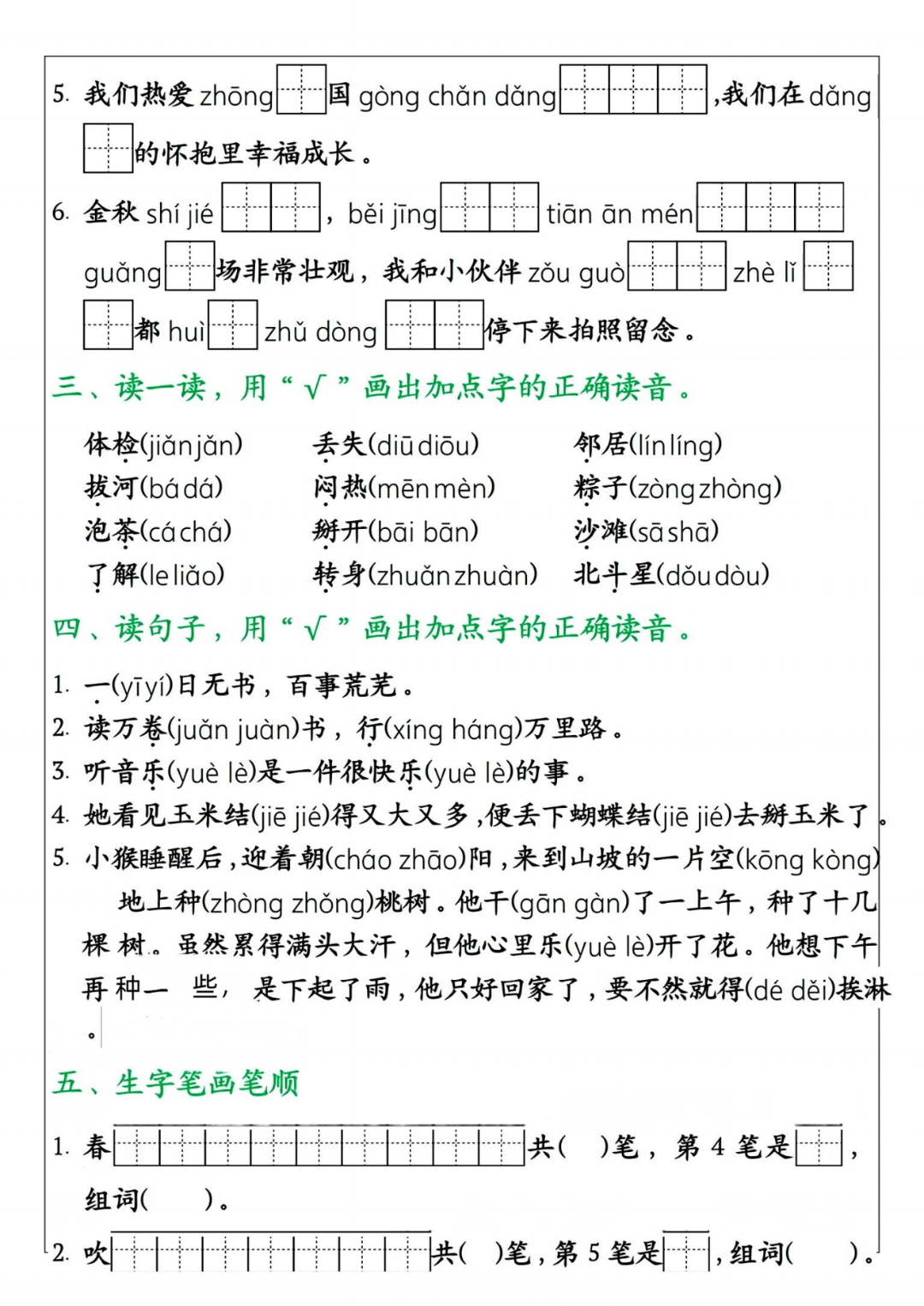 5. 我们热爱 zhōng 国 gòng chǎn dǎng ,我们在 dǎng 的怀抱里幸福成长。

6. 金秋 shí jié ，běi jīng tiān ān mén guǎng 场非常壮观，我和小伙伴 zǒu guò zhè lǐ 都 huì zhǔ dòng 停下来拍照留念。

三、读一读，用“√”画出加点字的正确读音。

体检(jiǎn jǎn)　丢失(diū diōu)　邻居(lín líng)
拔河(bá dá)　闷热(mēn mèn)　粽子(zòng zhòng)
泡茶(cá chá)　掰开(bāi bān)　沙滩(sā shā)
了解(le liǎo)　转身(zhuǎn zhuàn)　北斗星(dǒu dòu)

四、读句子，用“√”画出加点字的正确读音。

1. 一(yī yí)日无书，百事荒芜。
2. 读万卷(juǎn juàn)书，行(xíng háng)万里路。
3. 听音乐(yuè lè)是一件很快乐(yuè lè)的事。
4. 她看见玉米结(jiē jié)得又大又多，便丢下蝴蝶结(jiē jié)去掰玉米了。
5. 小猴睡醒后，迎着朝(cháo zhāo)阳，来到山坡的一片空(kōng kòng)地上种(zhòng zhǒng)桃树。他干(gān gàn)了一上午，种了十几棵树。虽然累得满头大汗，但他心里乐(yuè lè)开了花。他想下午再种一些，是下起了雨，他只好回家了，要不然就得(dé děi)挨淋。

五、生字笔画笔顺

1. 春 共(　)笔，第 4 笔是 ，组词(　　)。
2. 吹 共(　)笔，第 5 笔是 ，组词(　　)。